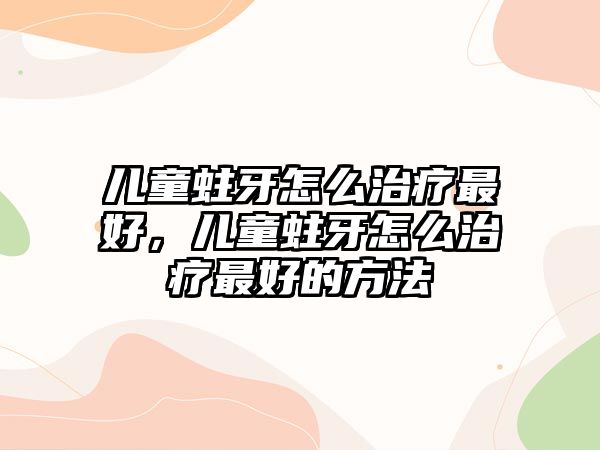 儿童蛀牙怎么治疗最好，儿童蛀牙怎么治疗最好的方法